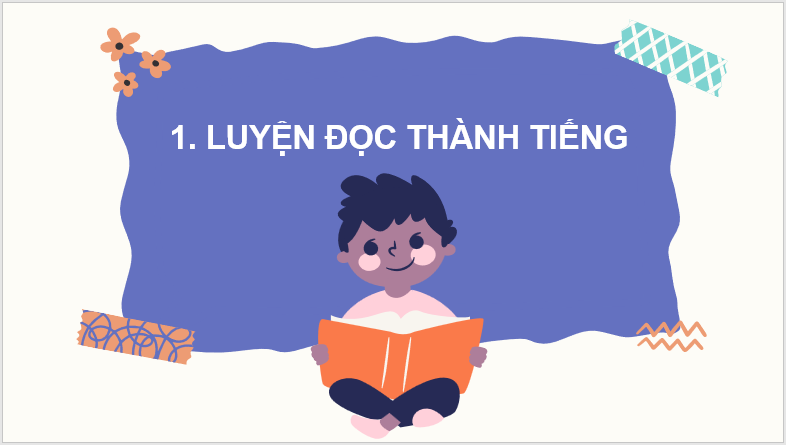 1. LUYỆN ĐỌC THÀNH TIẾNG